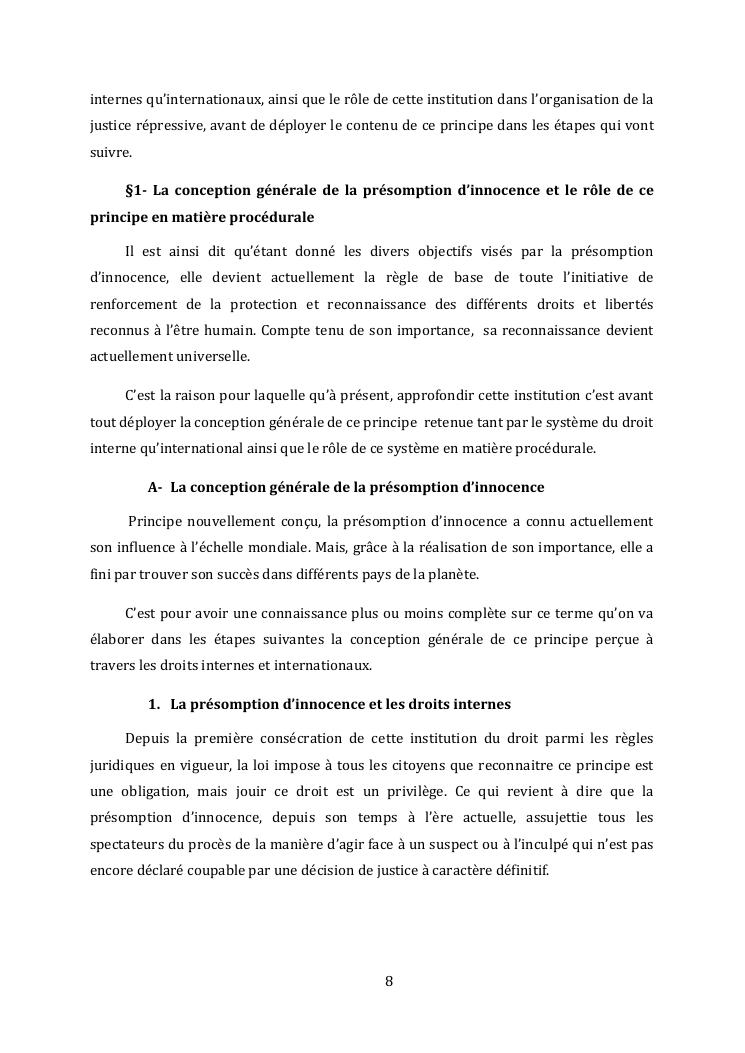 internes qu'internationaux, ainsi que le rôle de cette institution dans l'organisation de la justice répressive, avant de déployer le contenu de ce principe dans les étapes qui vont suivre.

§1- La conception générale de la présomption d'innocence et le rôle de ce principe en matière procédurale

Il est ainsi dit qu'étant donné les divers objectifs visés par la présomption d'innocence, elle devient actuellement la règle de base de toute l'initiative de renforcement de la protection et reconnaissance des différents droits et libertés reconnus à l'être humain. Compte tenu de son importance, sa reconnaissance devient actuellement universelle.

C'est la raison pour laquelle qu'à présent, approfondir cette institution c'est avant tout déployer la conception générale de ce principe retenue tant par le système du droit interne qu'international ainsi que le rôle de ce système en matière procédurale.

A- La conception générale de la présomption d'innocence

Principe nouvellement conçu, la présomption d'innocence a connu actuellement son influence à l'échelle mondiale. Mais, grâce à la réalisation de son importance, elle a fini par trouver son succès dans différents pays de la planète.

C'est pour avoir une connaissance plus ou moins complète sur ce terme qu'on va élaborer dans les étapes suivantes la conception générale de ce principe perçue à travers les droits internes et internationaux.

1. La présomption d'innocence et les droits internes

Depuis la première consécration de cette institution du droit parmi les règles juridiques en vigueur, la loi impose à tous les citoyens que reconnaitre ce principe est une obligation, mais jouir ce droit est un privilège. Ce qui revient à dire que la présomption d'innocence, depuis son temps à l'ère actuelle, assujettie tous les spectateurs du procès de la manière d'agir face à un suspect ou à l'inculpé qui n'est pas encore déclaré coupable par une décision de justice à caractère définitif.

8